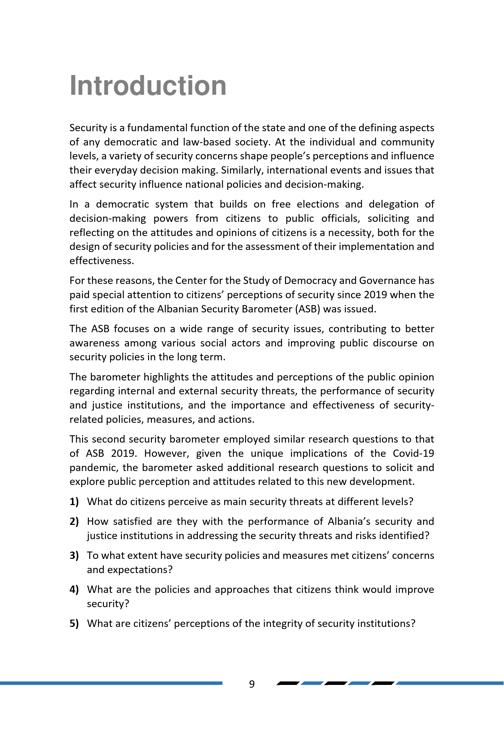 Introduction

Security is a fundamental function of the state and one of the defining aspects of any democratic and law-based society. At the individual and community levels, a variety of security concerns shape people's perceptions and influence their everyday decision making. Similarly, international events and issues that affect security influence national policies and decision-making.

In a democratic system that builds on free elections and delegation of decision-making powers from citizens to public officials, soliciting and reflecting on the attitudes and opinions of citizens is a necessity, both for the design of security policies and for the assessment of their implementation and effectiveness.

For these reasons, the Center for the Study of Democracy and Governance has paid special attention to citizens' perceptions of security since 2019 when the first edition of the Albanian Security Barometer (ASB) was issued.

The ASB focuses on a wide range of security issues, contributing to better awareness among various social actors and improving public discourse on security policies in the long term.

The barometer highlights the attitudes and perceptions of the public opinion regarding internal and external security threats, the performance of security and justice institutions, and the importance and effectiveness of security-related policies, measures, and actions.

This second security barometer employed similar research questions to that of ASB 2019. However, given the unique implications of the Covid-19 pandemic, the barometer asked additional research questions to solicit and explore public perception and attitudes related to this new development.

1) What do citizens perceive as main security threats at different levels?

2) How satisfied are they with the performance of Albania's security and justice institutions in addressing the security threats and risks identified?

3) To what extent have security policies and measures met citizens' concerns and expectations?

4) What are the policies and approaches that citizens think would improve security?

5) What are citizens' perceptions of the integrity of security institutions?

9